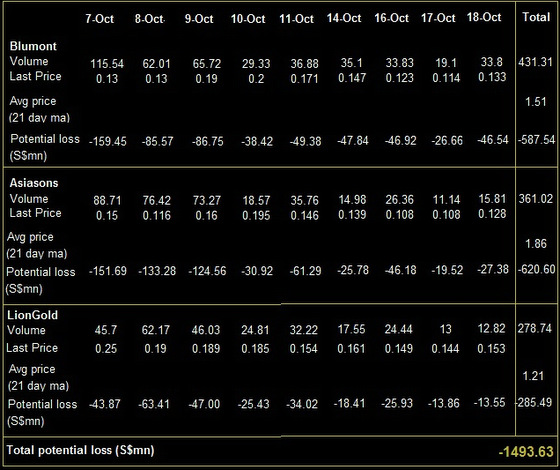 | | 7-Oct | 8-Oct | 9-Oct | 10-Oct | 11-Oct | 14-Oct | 16-Oct | 17-Oct | 18-Oct | Total |
|---|---|---|---|---|---|---|---|---|---|---|
| **Blumont** | | | | | | | | | | |
| Volume | 115.54 | 62.01 | 65.72 | 29.33 | 36.88 | 35.1 | 33.83 | 19.1 | 33.8 | 431.31 |
| Last Price | 0.13 | 0.13 | 0.19 | 0.2 | 0.171 | 0.147 | 0.123 | 0.114 | 0.133 | |
| Avg price (21 day ma) | | | | | | | | | | 1.51 |
| Potential loss (S$mn) | -159.45 | -85.57 | -86.75 | -38.42 | -49.38 | -47.84 | -46.92 | -26.66 | -46.54 | -587.54 |
| **Asiasons** | | | | | | | | | | |
| Volume | 88.71 | 76.42 | 73.27 | 18.57 | 35.76 | 14.98 | 26.36 | 11.14 | 15.81 | 361.02 |
| Last Price | 0.15 | 0.116 | 0.16 | 0.195 | 0.146 | 0.139 | 0.108 | 0.108 | 0.128 | |
| Avg price (21 day ma) | | | | | | | | | | 1.86 |
| Potential loss (S$mn) | -151.69 | -133.28 | -124.56 | -30.92 | -61.29 | -25.78 | -46.18 | -19.52 | -27.38 | -620.60 |
| **LionGold** | | | | | | | | | | |
| Volume | 45.7 | 62.17 | 46.03 | 24.81 | 32.22 | 17.55 | 24.44 | 13 | 12.82 | 278.74 |
| Last Price | 0.25 | 0.19 | 0.189 | 0.185 | 0.154 | 0.161 | 0.149 | 0.144 | 0.153 | |
| Avg price (21 day ma) | | | | | | | | | | 1.21 |
| Potential loss (S$mn) | -43.87 | -63.41 | -47.00 | -25.43 | -34.02 | -18.41 | -25.93 | -13.86 | -13.55 | -285.49 |
| **Total potential loss (S$mn)** | | | | | | | | | | -1493.63 |